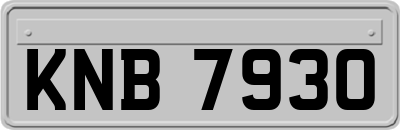 KNB 7930